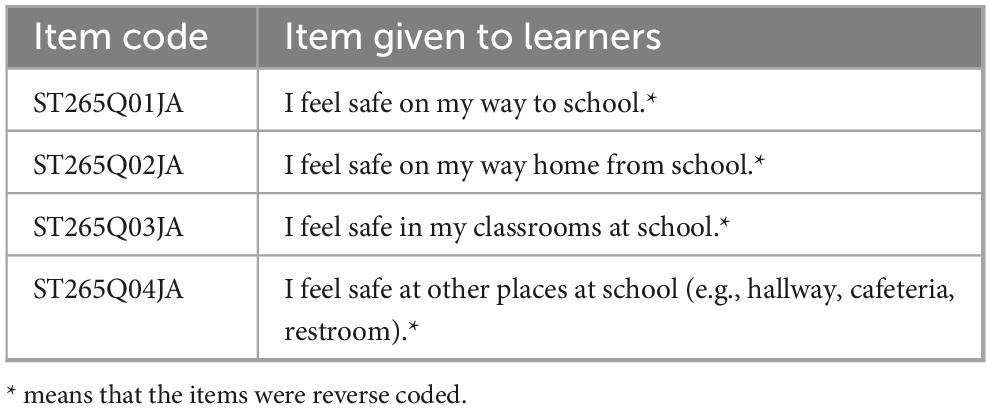 | Item code | Item given to learners |
|---|---|
| ST265Q01JA | I feel safe on my way to school.* |
| ST265Q02JA | I feel safe on my way home from school.* |
| ST265Q03JA | I feel safe in my classrooms at school.* |
| ST265Q04JA | I feel safe at other places at school (e.g., hallway, cafeteria, restroom).* |

* means that the items were reverse coded.